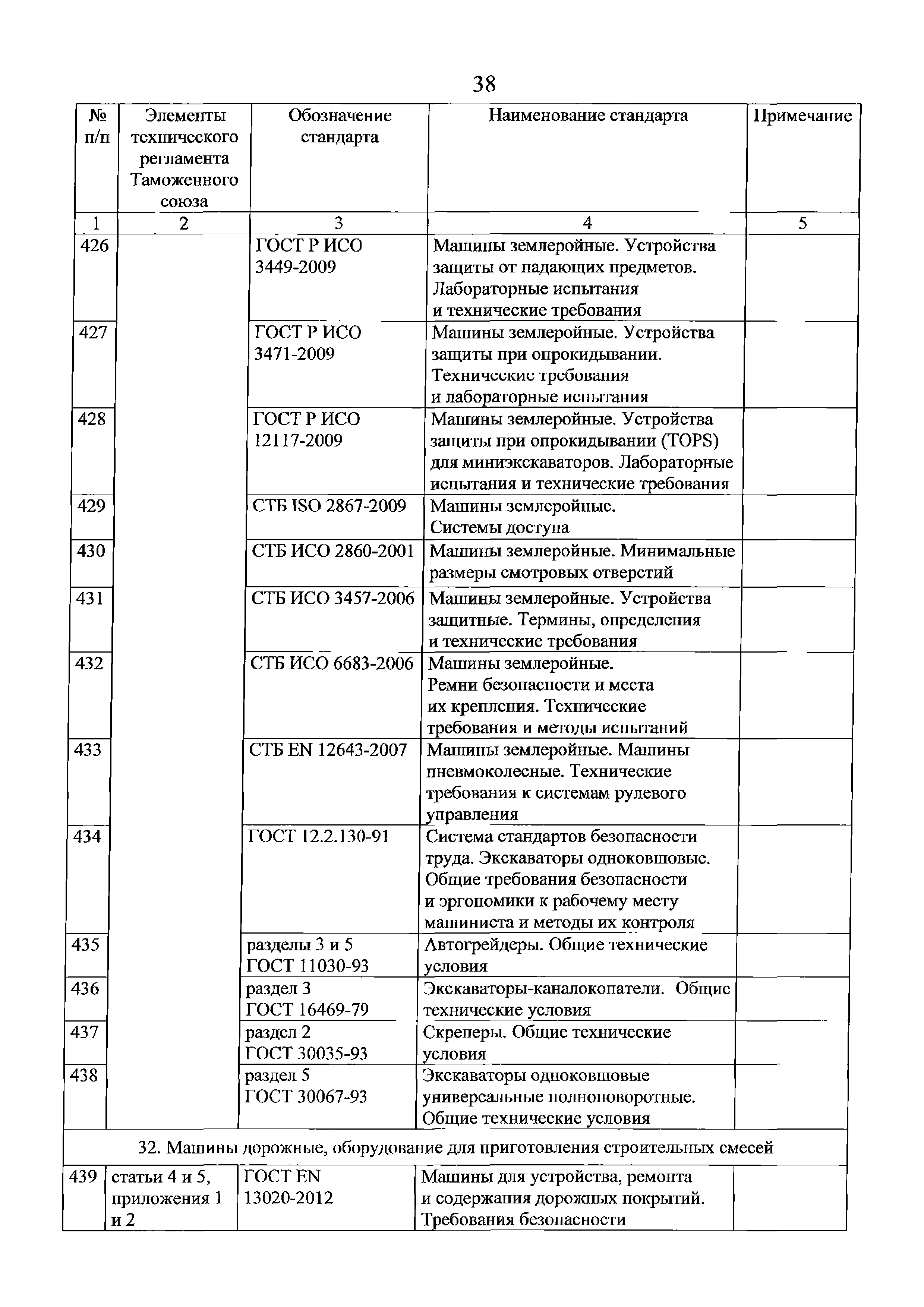 38

| № п/п | Элементы технического регламента Таможенного союза | Обозначение стандарта | Наименование стандарта | Примечание |
|---|---|---|---|---|
| 1 | 2 | 3 | 4 | 5 |
| 426 | | ГОСТ Р ИСО 3449-2009 | Машины землеройные. Устройства защиты от падающих предметов. Лабораторные испытания и технические требования | |
| 427 | | ГОСТ Р ИСО 3471-2009 | Машины землеройные. Устройства защиты при опрокидывании. Технические требования и лабораторные испытания | |
| 428 | | ГОСТ Р ИСО 12117-2009 | Машины землеройные. Устройства защиты при опрокидывании (TOPS) для миниэкскаваторов. Лабораторные испытания и технические требования | |
| 429 | | СТБ ISO 2867-2009 | Машины землеройные. Системы доступа | |
| 430 | | СТБ ИСО 2860-2001 | Машины землеройные. Минимальные размеры смотровых отверстий | |
| 431 | | СТБ ИСО 3457-2006 | Машины землеройные. Устройства защитные. Термины, определения и технические требования | |
| 432 | | СТБ ИСО 6683-2006 | Машины землеройные. Ремни безопасности и места их крепления. Технические требования и методы испытаний | |
| 433 | | СТБ EN 12643-2007 | Машины землеройные. Машины пневмоколесные. Технические требования к системам рулевого управления | |
| 434 | | ГОСТ 12.2.130-91 | Система стандартов безопасности труда. Экскаваторы одноковшовые. Общие требования безопасности и эргономики к рабочему месту машиниста и методы их контроля | |
| 435 | | разделы 3 и 5 ГОСТ 11030-93 | Автогрейдеры. Общие технические условия | |
| 436 | | раздел 3 ГОСТ 16469-79 | Экскаваторы-каналокопатели. Общие технические условия | |
| 437 | | раздел 2 ГОСТ 30035-93 | Скреперы. Общие технические условия | |
| 438 | | раздел 5 ГОСТ 30067-93 | Экскаваторы одноковшовые универсальные полноповоротные. Общие технические условия | |
| 32. Машины дорожные, оборудование для приготовления строительных смесей | | | | |
| 439 | статьи 4 и 5, приложения 1 и 2 | ГОСТ EN 13020-2012 | Машины для устройства, ремонта и содержания дорожных покрытий. Требования безопасности | |